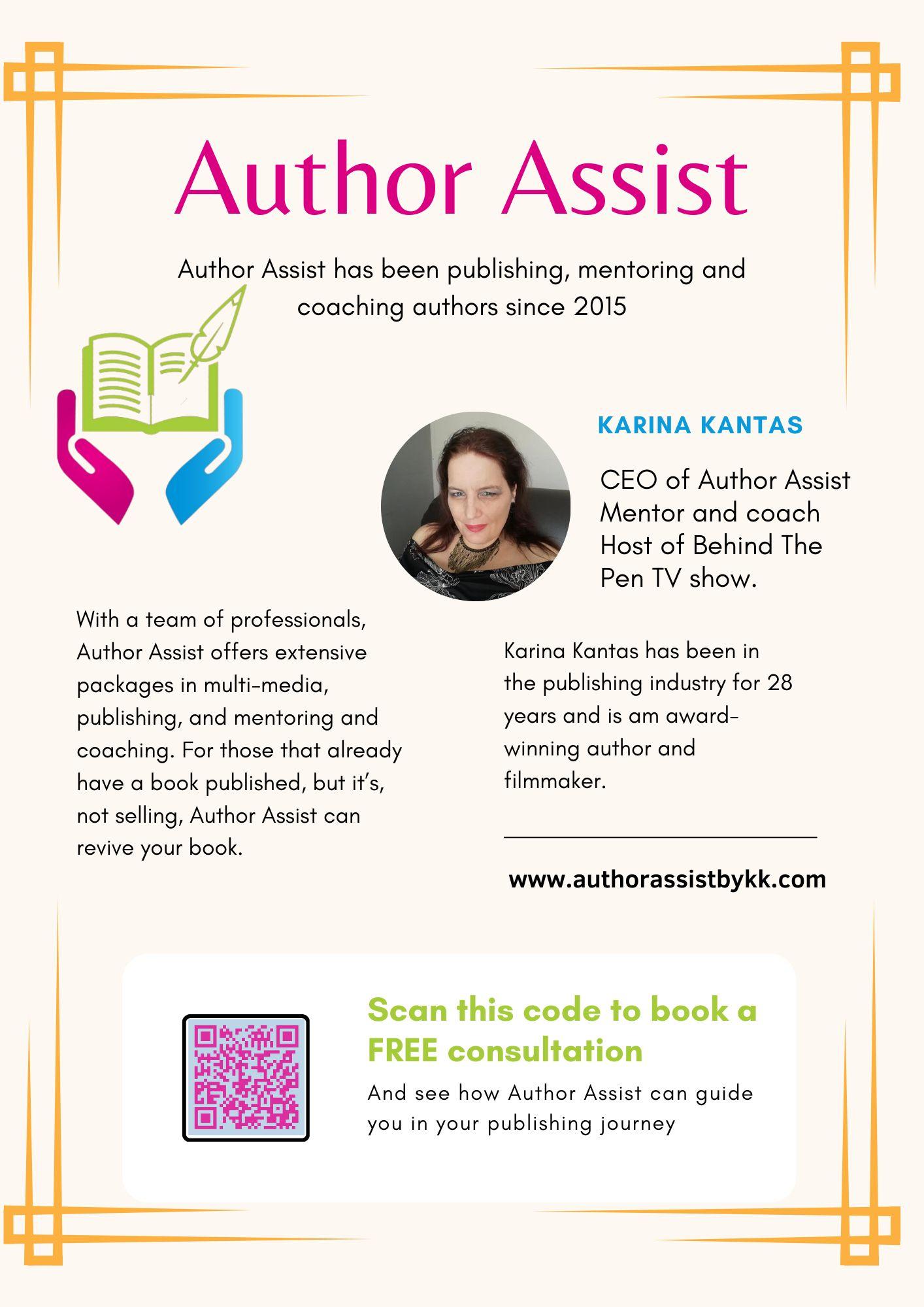 Author Assist

Author Assist has been publishing, mentoring and coaching authors since 2015

KARINA KANTAS

CEO of Author Assist
Mentor and coach
Host of Behind The Pen TV show.

With a team of professionals, Author Assist offers extensive packages in multi-media, publishing, and mentoring and coaching. For those that already have a book published, but it's, not selling, Author Assist can revive your book.

Karina Kantas has been in the publishing industry for 28 years and is am award-winning author and filmmaker.

www.authorassistbykk.com

Scan this code to book a FREE consultation

And see how Author Assist can guide you in your publishing journey